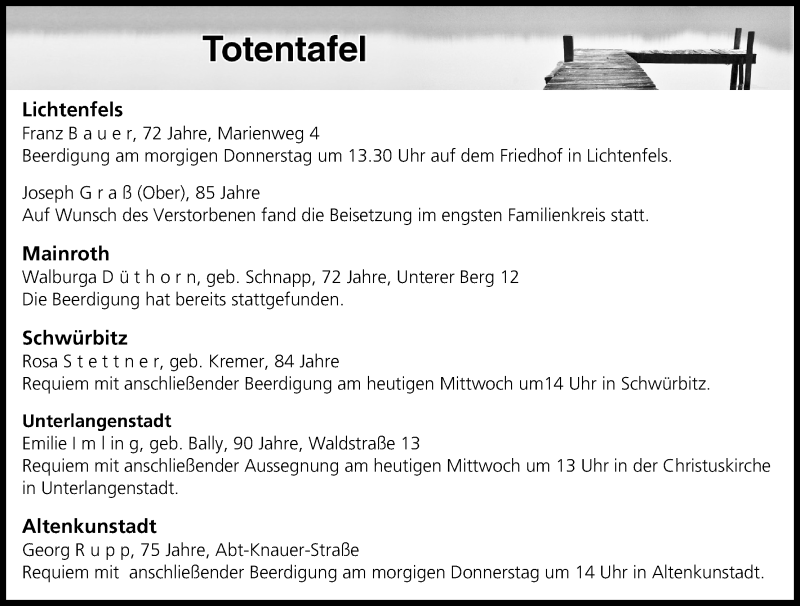 Totentafel

Lichtenfels
Franz B a u e r, 72 Jahre, Marienweg 4
Beerdigung am morgigen Donnerstag um 13.30 Uhr auf dem Friedhof in Lichtenfels.

Joseph G r a ß (Ober), 85 Jahre
Auf Wunsch des Verstorbenen fand die Beisetzung im engsten Familienkreis statt.

Mainroth
Walburga D ü t h o r n, geb. Schnapp, 72 Jahre, Unterer Berg 12
Die Beerdigung hat bereits stattgefunden.

Schwürbitz
Rosa S t e t t n e r, geb. Kremer, 84 Jahre
Requiem mit anschließender Beerdigung am heutigen Mittwoch um14 Uhr in Schwürbitz.

Unterlangenstadt
Emilie I m l in g, geb. Bally, 90 Jahre, Waldstraße 13
Requiem mit anschließender Aussegnung am heutigen Mittwoch um 13 Uhr in der Christuskirche in Unterlangenstadt.

Altenkunstadt
Georg R u p p, 75 Jahre, Abt-Knauer-Straße
Requiem mit anschließender Beerdigung am morgigen Donnerstag um 14 Uhr in Altenkunstadt.